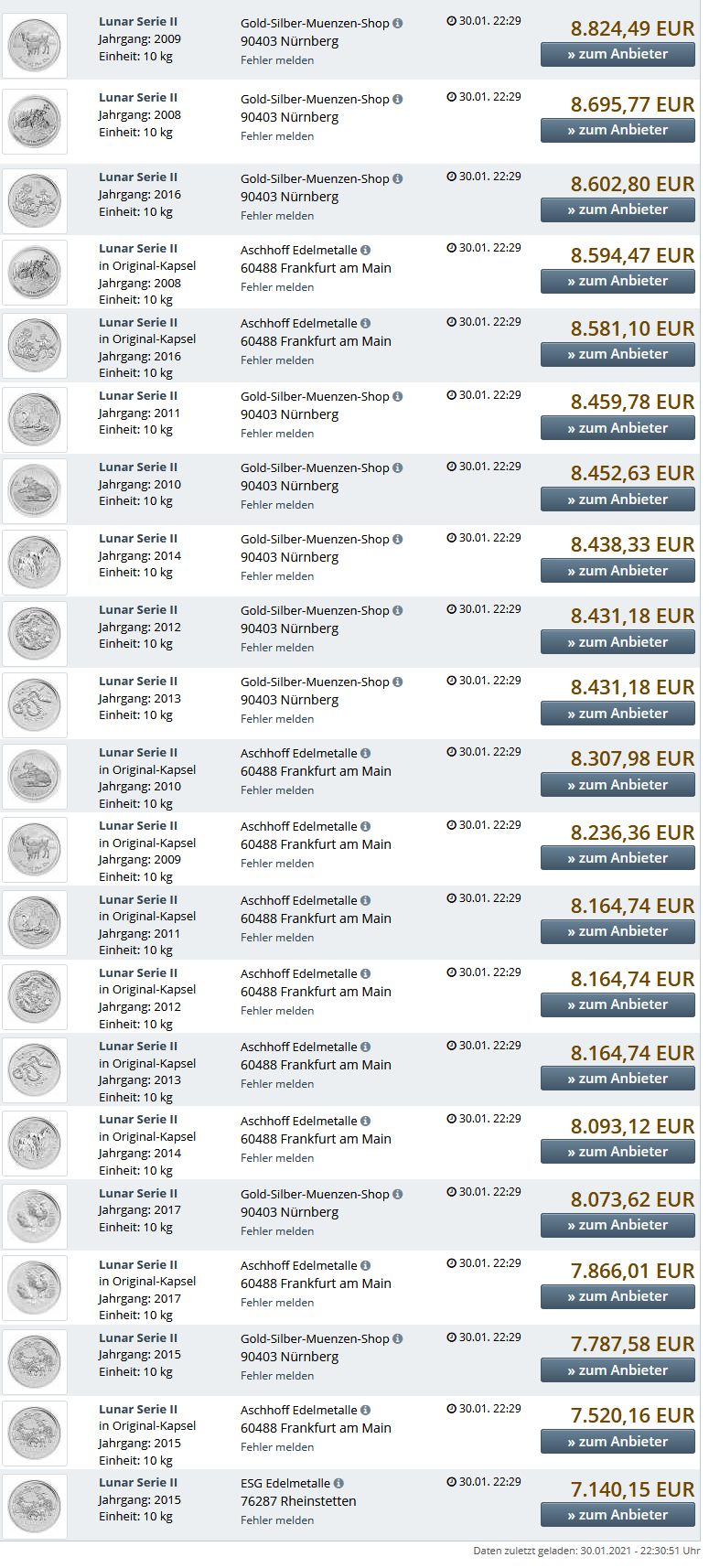 Lunar Serie II
Jahrgang: 2009
Einheit: 10 kg
Gold-Silber-Muenzen-Shop
90403 Nürnberg
Fehler melden
30.01. 22:29
8.824,49 EUR
» zum Anbieter

Lunar Serie II
Jahrgang: 2008
Einheit: 10 kg
Gold-Silber-Muenzen-Shop
90403 Nürnberg
Fehler melden
30.01. 22:29
8.695,77 EUR
» zum Anbieter

Lunar Serie II
Jahrgang: 2016
Einheit: 10 kg
Gold-Silber-Muenzen-Shop
90403 Nürnberg
Fehler melden
30.01. 22:29
8.602,80 EUR
» zum Anbieter

Lunar Serie II
in Original-Kapsel
Jahrgang: 2008
Einheit: 10 kg
Aschhoff Edelmetalle
60488 Frankfurt am Main
Fehler melden
30.01. 22:29
8.594,47 EUR
» zum Anbieter

Lunar Serie II
in Original-Kapsel
Jahrgang: 2016
Einheit: 10 kg
Aschhoff Edelmetalle
60488 Frankfurt am Main
Fehler melden
30.01. 22:29
8.581,10 EUR
» zum Anbieter

Lunar Serie II
Jahrgang: 2011
Einheit: 10 kg
Gold-Silber-Muenzen-Shop
90403 Nürnberg
Fehler melden
30.01. 22:29
8.459,78 EUR
» zum Anbieter

Lunar Serie II
Jahrgang: 2010
Einheit: 10 kg
Gold-Silber-Muenzen-Shop
90403 Nürnberg
Fehler melden
30.01. 22:29
8.452,63 EUR
» zum Anbieter

Lunar Serie II
Jahrgang: 2014
Einheit: 10 kg
Gold-Silber-Muenzen-Shop
90403 Nürnberg
Fehler melden
30.01. 22:29
8.438,33 EUR
» zum Anbieter

Lunar Serie II
Jahrgang: 2012
Einheit: 10 kg
Gold-Silber-Muenzen-Shop
90403 Nürnberg
Fehler melden
30.01. 22:29
8.431,18 EUR
» zum Anbieter

Lunar Serie II
Jahrgang: 2013
Einheit: 10 kg
Gold-Silber-Muenzen-Shop
90403 Nürnberg
Fehler melden
30.01. 22:29
8.431,18 EUR
» zum Anbieter

Lunar Serie II
in Original-Kapsel
Jahrgang: 2010
Einheit: 10 kg
Aschhoff Edelmetalle
60488 Frankfurt am Main
Fehler melden
30.01. 22:29
8.307,98 EUR
» zum Anbieter

Lunar Serie II
in Original-Kapsel
Jahrgang: 2009
Einheit: 10 kg
Aschhoff Edelmetalle
60488 Frankfurt am Main
Fehler melden
30.01. 22:29
8.236,36 EUR
» zum Anbieter

Lunar Serie II
in Original-Kapsel
Jahrgang: 2011
Einheit: 10 kg
Aschhoff Edelmetalle
60488 Frankfurt am Main
Fehler melden
30.01. 22:29
8.164,74 EUR
» zum Anbieter

Lunar Serie II
in Original-Kapsel
Jahrgang: 2012
Einheit: 10 kg
Aschhoff Edelmetalle
60488 Frankfurt am Main
Fehler melden
30.01. 22:29
8.164,74 EUR
» zum Anbieter

Lunar Serie II
in Original-Kapsel
Jahrgang: 2013
Einheit: 10 kg
Aschhoff Edelmetalle
60488 Frankfurt am Main
Fehler melden
30.01. 22:29
8.164,74 EUR
» zum Anbieter

Lunar Serie II
in Original-Kapsel
Jahrgang: 2014
Einheit: 10 kg
Aschhoff Edelmetalle
60488 Frankfurt am Main
Fehler melden
30.01. 22:29
8.093,12 EUR
» zum Anbieter

Lunar Serie II
Jahrgang: 2017
Einheit: 10 kg
Gold-Silber-Muenzen-Shop
90403 Nürnberg
Fehler melden
30.01. 22:29
8.073,62 EUR
» zum Anbieter

Lunar Serie II
in Original-Kapsel
Jahrgang: 2017
Einheit: 10 kg
Aschhoff Edelmetalle
60488 Frankfurt am Main
Fehler melden
30.01. 22:29
7.866,01 EUR
» zum Anbieter

Lunar Serie II
Jahrgang: 2015
Einheit: 10 kg
Gold-Silber-Muenzen-Shop
90403 Nürnberg
Fehler melden
30.01. 22:29
7.787,58 EUR
» zum Anbieter

Lunar Serie II
in Original-Kapsel
Jahrgang: 2015
Einheit: 10 kg
Aschhoff Edelmetalle
60488 Frankfurt am Main
Fehler melden
30.01. 22:29
7.520,16 EUR
» zum Anbieter

Lunar Serie II
Jahrgang: 2015
Einheit: 10 kg
ESG Edelmetalle
76287 Rheinstetten
Fehler melden
30.01. 22:29
7.140,15 EUR
» zum Anbieter

Daten zuletzt geladen: 30.01.2021 - 22:30:51 Uhr